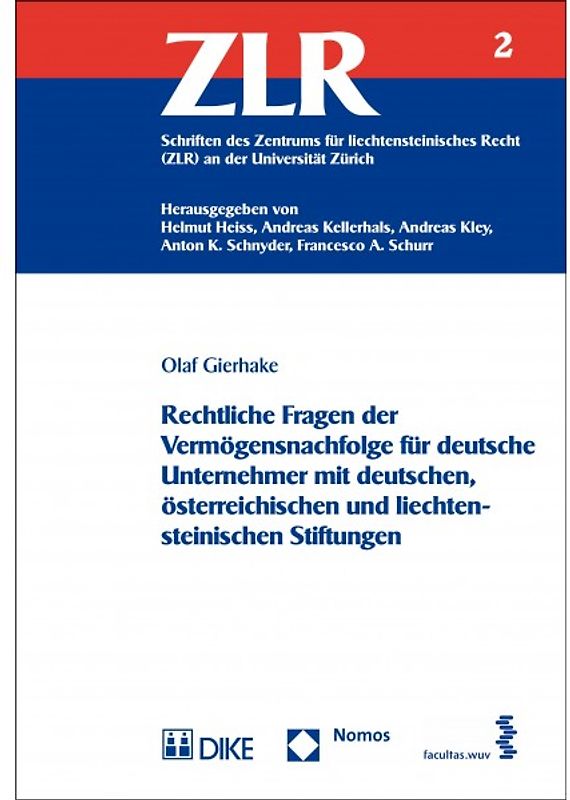 ZLR

2

Schriften des Zentrums für liechtensteinisches Recht (ZLR) an der Universität Zürich

Herausgegeben von
Helmut Heiss, Andreas Kellerhals, Andreas Kley, Anton K. Schnyder, Francesco A. Schurr

Olaf Gierhake

Rechtliche Fragen der Vermögensnachfolge für deutsche Unternehmer mit deutschen, österreichischen und liechtensteinischen Stiftungen

DIKE

Nomos

facultas.wuv